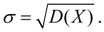 $\sigma = \sqrt{D(X)}$.